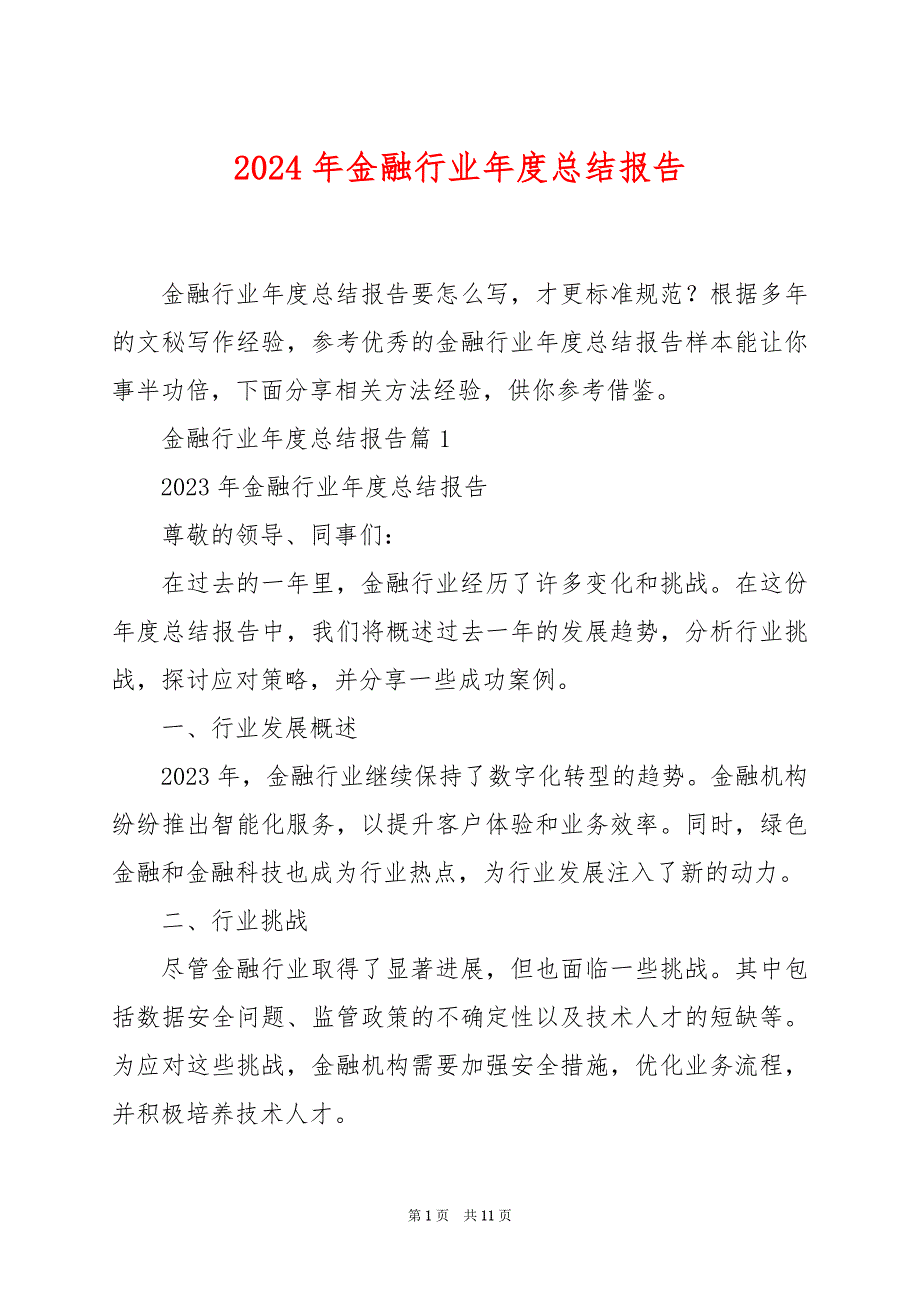 2024 年金融行业年度总结报告

金融行业年度总结报告要怎么写，才更标准规范？根据多年的文秘写作经验，参考优秀的金融行业年度总结报告样本能让你事半功倍，下面分享相关方法经验，供你参考借鉴。

金融行业年度总结报告篇 1

2023 年金融行业年度总结报告

尊敬的领导、同事们：

在过去的一年里，金融行业经历了许多变化和挑战。在这份年度总结报告中，我们将概述过去一年的发展趋势，分析行业挑战，探讨应对策略，并分享一些成功案例。

一、行业发展概述

2023 年，金融行业继续保持了数字化转型的趋势。金融机构纷纷推出智能化服务，以提升客户体验和业务效率。同时，绿色金融和金融科技也成为行业热点，为行业发展注入了新的动力。

二、行业挑战

尽管金融行业取得了显著进展，但也面临一些挑战。其中包括数据安全问题、监管政策的不确定性以及技术人才的短缺等。为应对这些挑战，金融机构需要加强安全措施，优化业务流程，并积极培养技术人才。

第 1 页 共 11 页